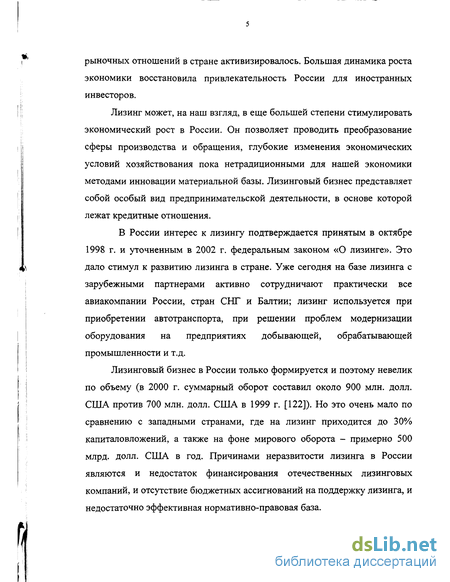 5

рыночных отношений в стране активизировалось. Большая динамика роста экономики восстановила привлекательность России для иностранных инвесторов.

Лизинг может, на наш взгляд, в еще большей степени стимулировать экономический рост в России. Он позволяет проводить преобразование сферы производства и обращения, глубокие изменения экономических условий хозяйствования пока нетрадиционными для нашей экономики методами инновации материальной базы. Лизинговый бизнес представляет собой особый вид предпринимательской деятельности, в основе которой лежат кредитные отношения.

В России интерес к лизингу подтверждается принятым в октябре 1998 г. и уточненным в 2002 г. федеральным законом «О лизинге». Это дало стимул к развитию лизинга в стране. Уже сегодня на базе лизинга с зарубежными партнерами активно сотрудничают практически все авиакомпании России, стран СНГ и Балтии; лизинг используется при приобретении автотранспорта, при решении проблем модернизации оборудования на предприятиях добывающей, обрабатывающей промышленности и т.д.

Лизинговый бизнес в России только формируется и поэтому невелик по объему (в 2000 г. суммарный оборот составил около 900 млн. долл. США против 700 млн. долл. США в 1999 г. [122]). Но это очень мало по сравнению с западными странами, где на лизинг приходится до 30% капиталовложений, а также на фоне мирового оборота – примерно 500 млрд. долл. США в год. Причинами неразвитости лизинга в России являются и недостаток финансирования отечественных лизинговых компаний, и отсутствие бюджетных ассигнований на поддержку лизинга, и недостаточно эффективная нормативно-правовая база.

dsLib.net
библиотека диссертаций